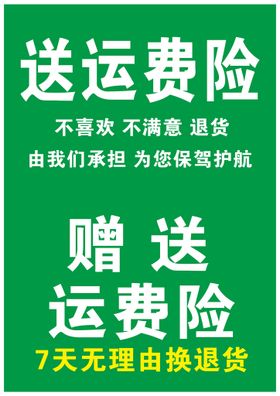 送运费险

不喜欢 不满意 退货

由我们承担 为您保驾护航

赠 送

运费险

7天无理由换退货